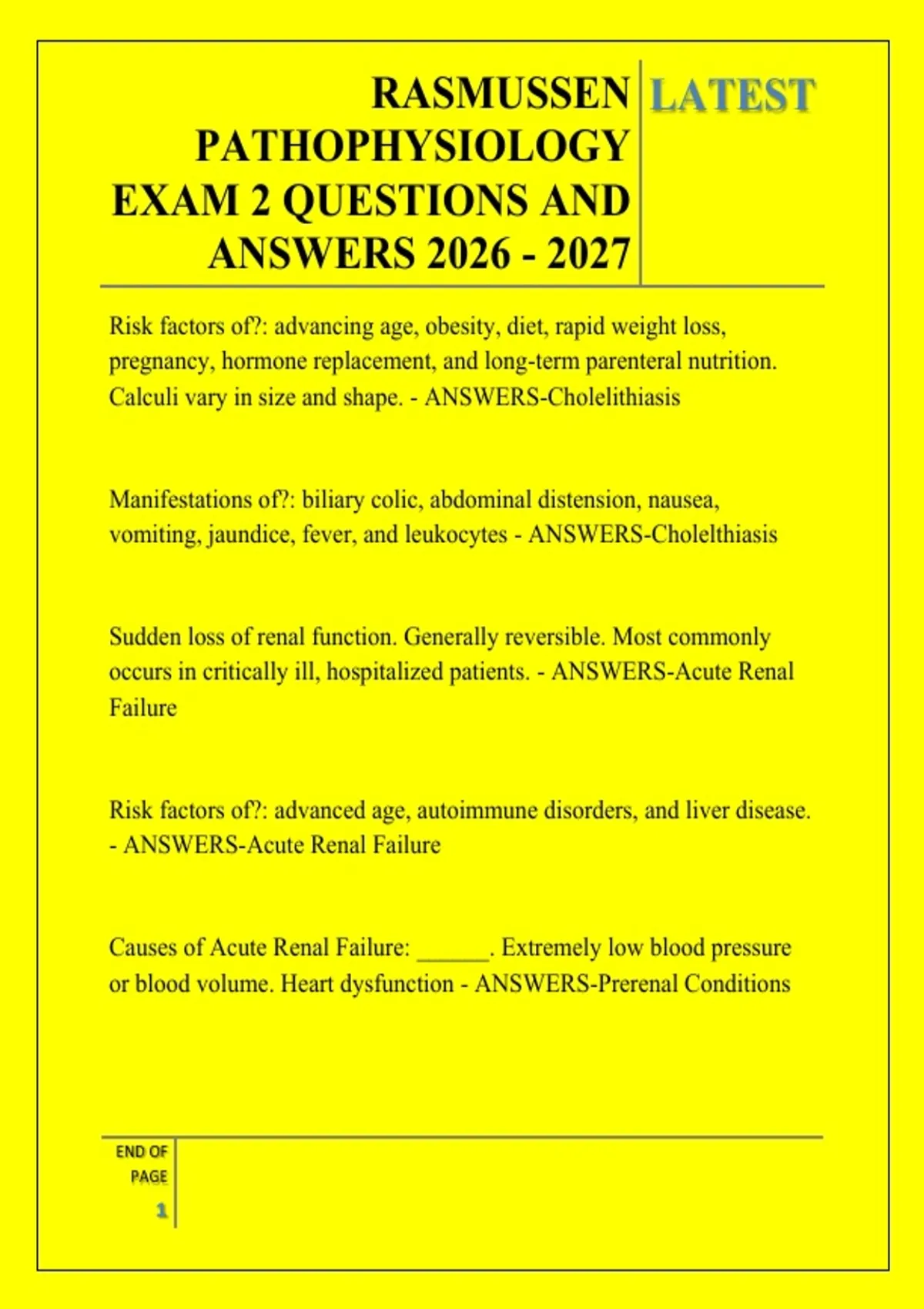 RASMUSSEN PATHOPHYSIOLOGY EXAM 2 QUESTIONS AND ANSWERS 2026 - 2027

LATEST

Risk factors of?: advancing age, obesity, diet, rapid weight loss, pregnancy, hormone replacement, and long-term parenteral nutrition. Calculi vary in size and shape. - ANSWERS-Cholelithiasis

Manifestations of?: biliary colic, abdominal distension, nausea, vomiting, jaundice, fever, and leukocytes - ANSWERS-Cholelthiasis

Sudden loss of renal function. Generally reversible. Most commonly occurs in critically ill, hospitalized patients. - ANSWERS-Acute Renal Failure

Risk factors of?: advanced age, autoimmune disorders, and liver disease. - ANSWERS-Acute Renal Failure

Causes of Acute Renal Failure: ______. Extremely low blood pressure or blood volume. Heart dysfunction - ANSWERS-Prerenal Conditions

END OF PAGE

1